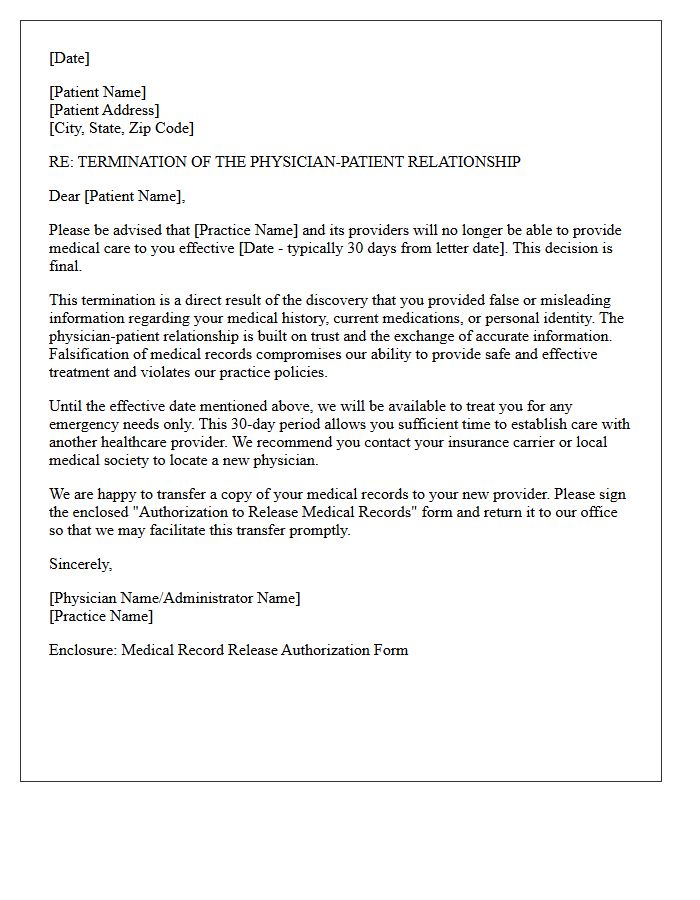 [Date]

[Patient Name]
[Patient Address]
[City, State, Zip Code]

RE: TERMINATION OF THE PHYSICIAN-PATIENT RELATIONSHIP

Dear [Patient Name],

Please be advised that [Practice Name] and its providers will no longer be able to provide medical care to you effective [Date - typically 30 days from letter date]. This decision is final.

This termination is a direct result of the discovery that you provided false or misleading information regarding your medical history, current medications, or personal identity. The physician-patient relationship is built on trust and the exchange of accurate information. Falsification of medical records compromises our ability to provide safe and effective treatment and violates our practice policies.

Until the effective date mentioned above, we will be available to treat you for any emergency needs only. This 30-day period allows you sufficient time to establish care with another healthcare provider. We recommend you contact your insurance carrier or local medical society to locate a new physician.

We are happy to transfer a copy of your medical records to your new provider. Please sign the enclosed "Authorization to Release Medical Records" form and return it to our office so that we may facilitate this transfer promptly.

Sincerely,

[Physician Name/Administrator Name]
[Practice Name]

Enclosure: Medical Record Release Authorization Form